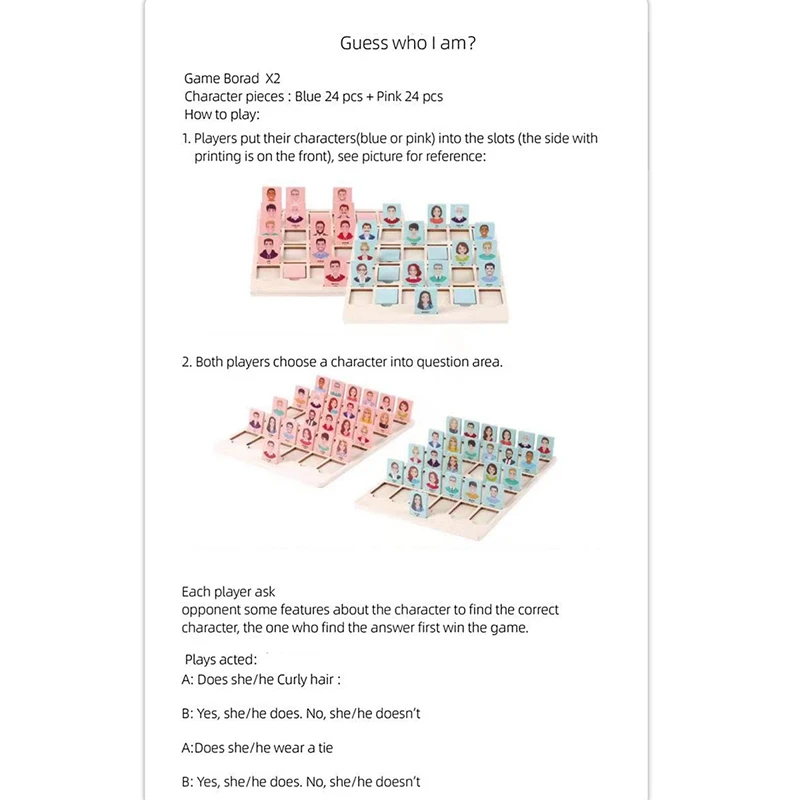 Guess who I am?

Game Borad X2
Character pieces : Blue 24 pcs + Pink 24 pcs
How to play:
1. Players put their characters(blue or pink) into the slots (the side with printing is on the front), see picture for reference:

2. Both players choose a character into question area.

Each player ask
opponent some features about the character to find the correct character, the one who find the answer first win the game.

Plays acted:
A: Does she/he Curly hair :

B: Yes, she/he does. No, she/he doesn't

A:Does she/he wear a tie

B: Yes, she/he does. No, she/he doesn't